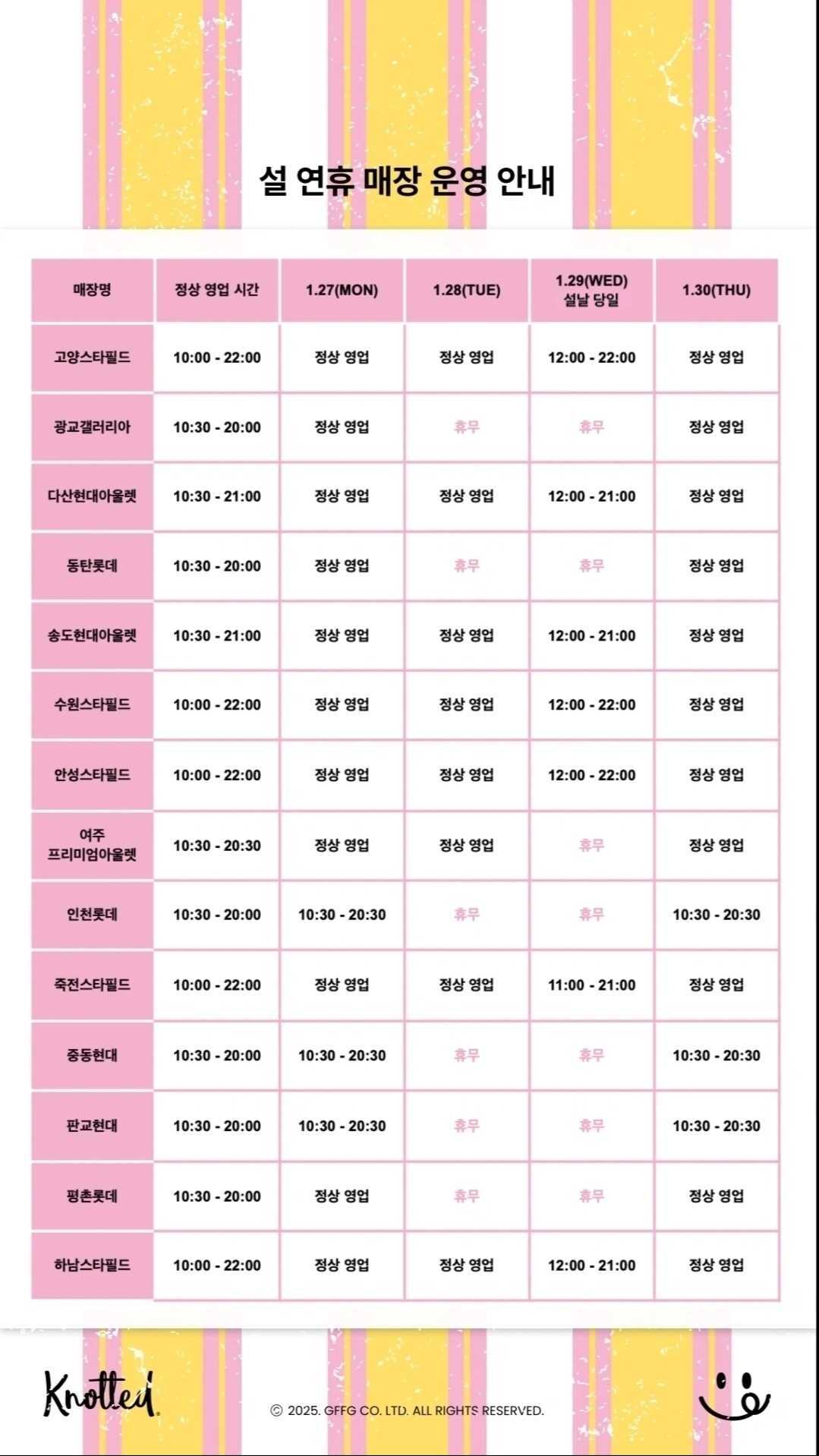 설 연휴 매장 운영 안내

| 매장명 | 정상 영업 시간 | 1.27(MON) | 1.28(TUE) | 1.29(WED) 설날 당일 | 1.30(THU) |
|---|---|---|---|---|---|
| 고양스타필드 | 10:00 - 22:00 | 정상 영업 | 정상 영업 | 12:00 - 22:00 | 정상 영업 |
| 광교갤러리아 | 10:30 - 20:00 | 정상 영업 | 휴무 | 휴무 | 정상 영업 |
| 다산현대아울렛 | 10:30 - 21:00 | 정상 영업 | 정상 영업 | 12:00 - 21:00 | 정상 영업 |
| 동탄롯데 | 10:30 - 20:00 | 정상 영업 | 휴무 | 휴무 | 정상 영업 |
| 송도현대아울렛 | 10:30 - 21:00 | 정상 영업 | 정상 영업 | 12:00 - 21:00 | 정상 영업 |
| 수원스타필드 | 10:00 - 22:00 | 정상 영업 | 정상 영업 | 12:00 - 22:00 | 정상 영업 |
| 안성스타필드 | 10:00 - 22:00 | 정상 영업 | 정상 영업 | 12:00 - 22:00 | 정상 영업 |
| 여주 프리미엄아울렛 | 10:30 - 20:30 | 정상 영업 | 정상 영업 | 휴무 | 정상 영업 |
| 인천롯데 | 10:30 - 20:00 | 10:30 - 20:30 | 휴무 | 휴무 | 10:30 - 20:30 |
| 죽전스타필드 | 10:00 - 22:00 | 정상 영업 | 정상 영업 | 11:00 - 21:00 | 정상 영업 |
| 중동현대 | 10:30 - 20:00 | 10:30 - 20:30 | 휴무 | 휴무 | 10:30 - 20:30 |
| 판교현대 | 10:30 - 20:00 | 10:30 - 20:30 | 휴무 | 휴무 | 10:30 - 20:30 |
| 평촌롯데 | 10:30 - 20:00 | 정상 영업 | 휴무 | 휴무 | 정상 영업 |
| 하남스타필드 | 10:00 - 22:00 | 정상 영업 | 정상 영업 | 12:00 - 21:00 | 정상 영업 |

Knotted

© 2025. GFFG CO. LTD. ALL RIGHTS RESERVED.